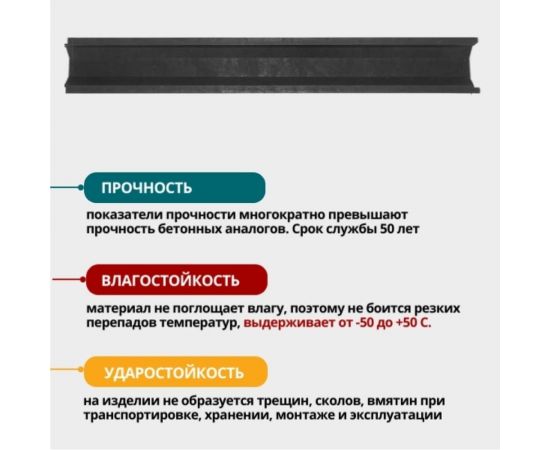 ПРОЧНОСТЬ

показатели прочности многократно превышают прочность бетонных аналогов. Срок службы 50 лет

ВЛАГОСТОЙКОСТЬ

материал не поглощает влагу, поэтому не боится резких перепадов температур, выдерживает от -50 до +50 С.

УДАРОСТОЙКОСТЬ

на изделии не образуется трещин, сколов, вмятин при транспортировке, хранении, монтаже и эксплуатации